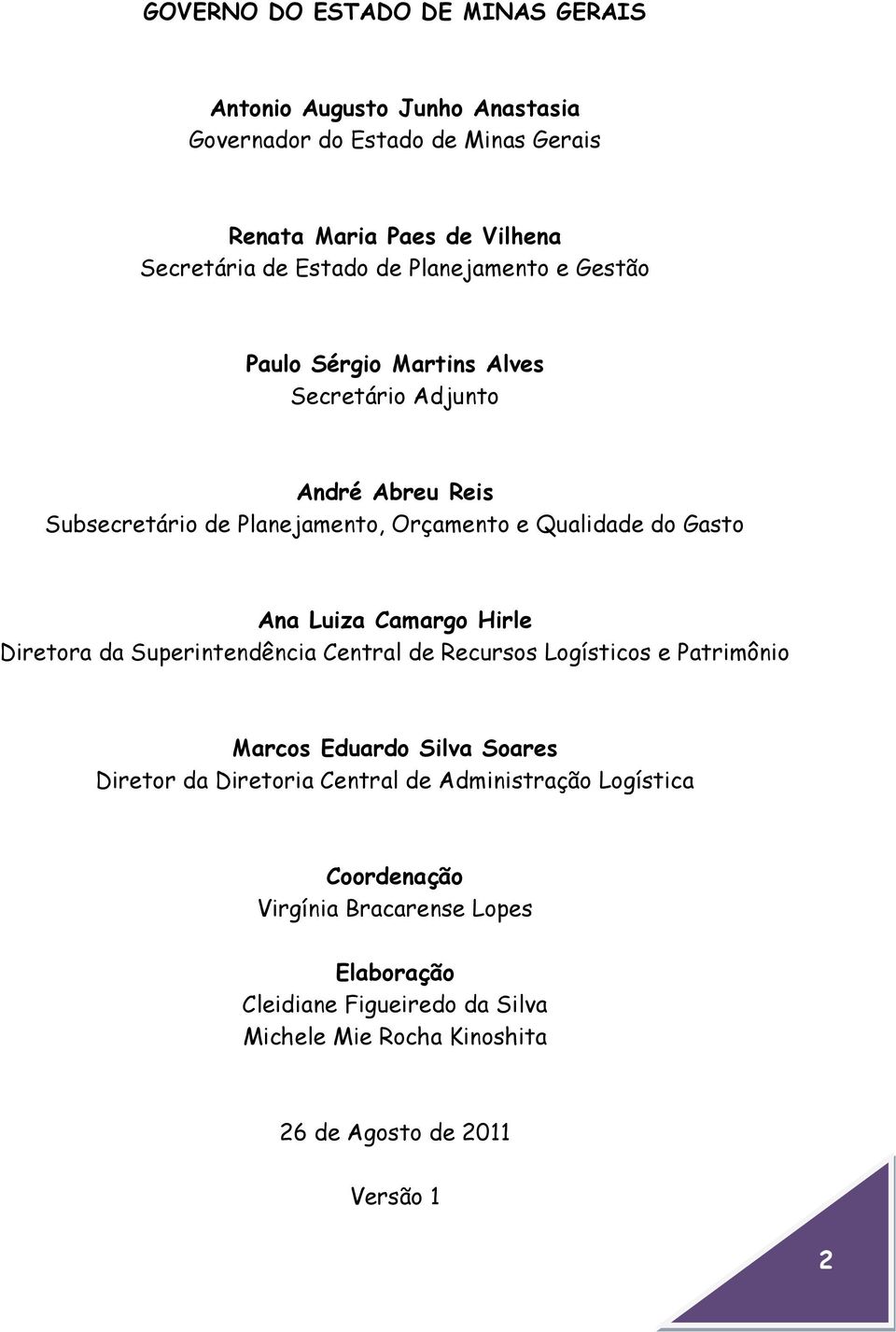 GOVERNO DO ESTADO DE MINAS GERAIS

Antonio Augusto Junho Anastasia
Governador do Estado de Minas Gerais

Renata Maria Paes de Vilhena
Secretária de Estado de Planejamento e Gestão

Paulo Sérgio Martins Alves
Secretário Adjunto

André Abreu Reis
Subsecretário de Planejamento, Orçamento e Qualidade do Gasto

Ana Luiza Camargo Hirle
Diretora da Superintendência Central de Recursos Logísticos e Patrimônio

Marcos Eduardo Silva Soares
Diretor da Diretoria Central de Administração Logística

Coordenação
Virgínia Bracarense Lopes

Elaboração
Cleidiane Figueiredo da Silva
Michele Mie Rocha Kinoshita

26 de Agosto de 2011

Versão 1

2